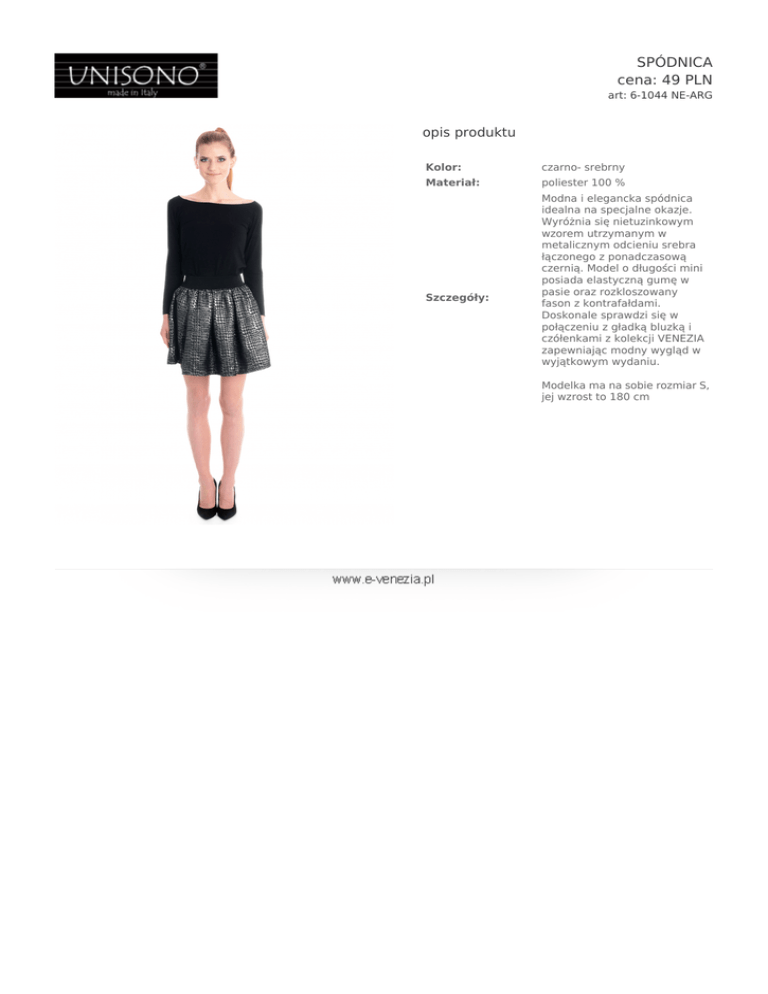 UNISONO®
made in Italy

SPÓDNICA
cena: 49 PLN
art: 6-1044 NE-ARG

opis produktu

Kolor:
czarno- srebrny

Materiał:
poliester 100 %

Szczegóły:
Modna i elegancka spódnica idealna na specjalne okazje. Wyróżnia się nietuzinkowym wzorem utrzymanym w metalicznym odcieniu srebra łączonego z ponadczasową czernią. Model o długości mini posiada elastyczną gumę w pasie oraz rozkloszowany fason z kontrafałdami. Doskonale sprawdzi się w połączeniu z gładką bluzką i czółenkami z kolekcji VENEZIA zapewniając modny wygląd w wyjątkowym wydaniu.

Modelka ma na sobie rozmiar S, jej wzrost to 180 cm

www.e-venezia.pl